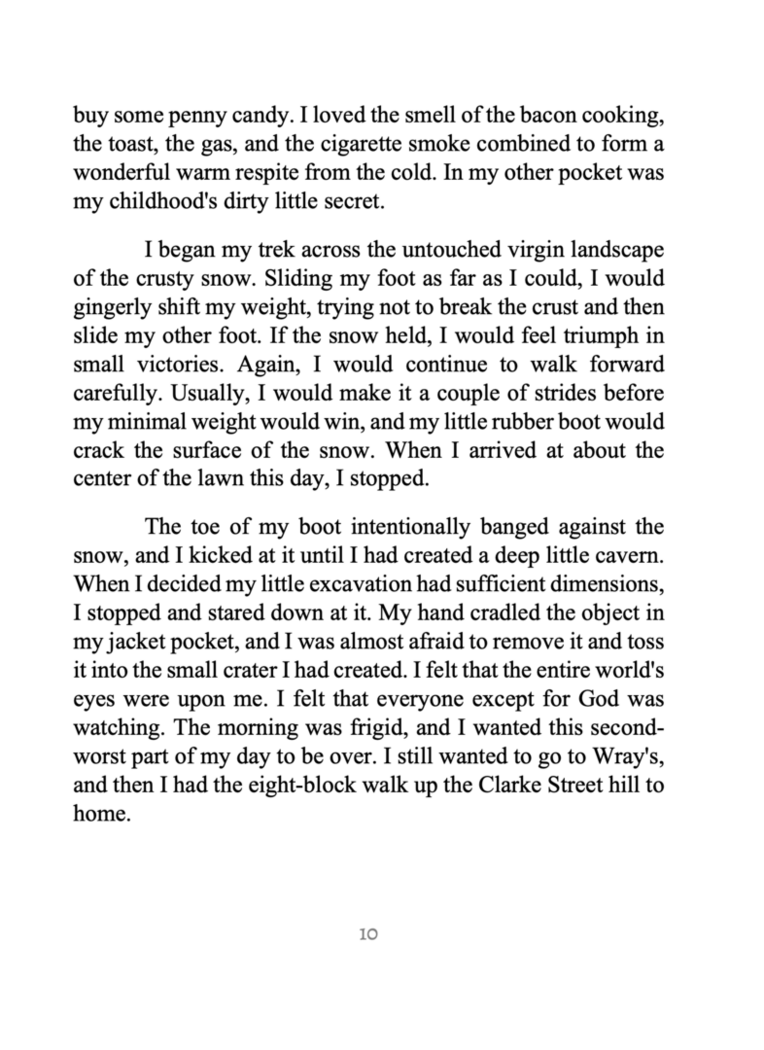 buy some penny candy. I loved the smell of the bacon cooking, the toast, the gas, and the cigarette smoke combined to form a wonderful warm respite from the cold. In my other pocket was my childhood's dirty little secret.

I began my trek across the untouched virgin landscape of the crusty snow. Sliding my foot as far as I could, I would gingerly shift my weight, trying not to break the crust and then slide my other foot. If the snow held, I would feel triumph in small victories. Again, I would continue to walk forward carefully. Usually, I would make it a couple of strides before my minimal weight would win, and my little rubber boot would crack the surface of the snow. When I arrived at about the center of the lawn this day, I stopped.

The toe of my boot intentionally banged against the snow, and I kicked at it until I had created a deep little cavern. When I decided my little excavation had sufficient dimensions, I stopped and stared down at it. My hand cradled the object in my jacket pocket, and I was almost afraid to remove it and toss it into the small crater I had created. I felt that the entire world's eyes were upon me. I felt that everyone except for God was watching. The morning was frigid, and I wanted this second-worst part of my day to be over. I still wanted to go to Wray's, and then I had the eight-block walk up the Clarke Street hill to home.

10